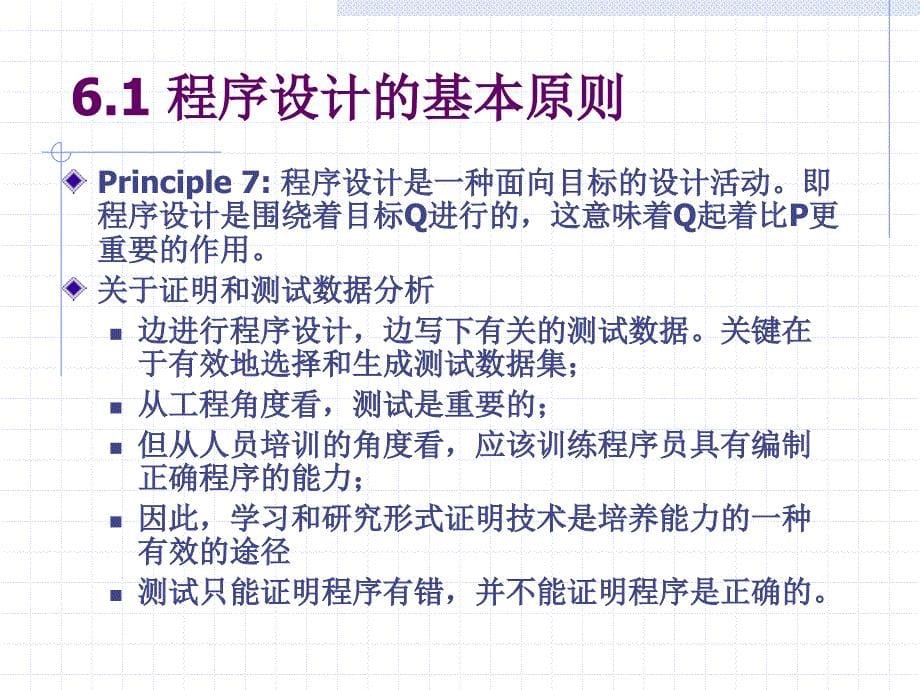 6.1 程序设计的基本原则

Principle 7: 程序设计是一种面向目标的设计活动。即程序设计是围绕着目标Q进行的，这意味着Q起着比P更重要的作用。

关于证明和测试数据分析

边进行程序设计，边写下有关的测试数据。关键在于有效地选择和生成测试数据集；

从工程角度看，测试是重要的；

但从人员培训的角度看，应该训练程序员具有编制正确程序的能力；

因此，学习和研究形式证明技术是培养能力的一种有效的途径

测试只能证明程序有错，并不能证明程序是正确的。